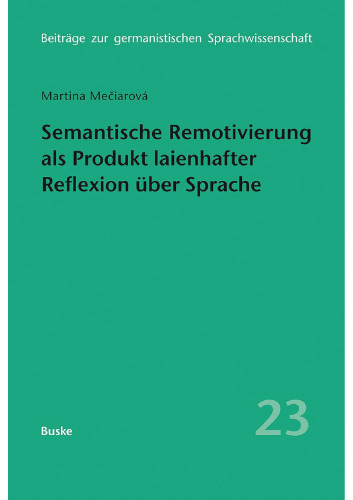 Beiträge zur germanistischen Sprachwissenschaft

Martina Mečiarová

Semantische Remotivierung als Produkt laienhafter Reflexion über Sprache

Buske

23